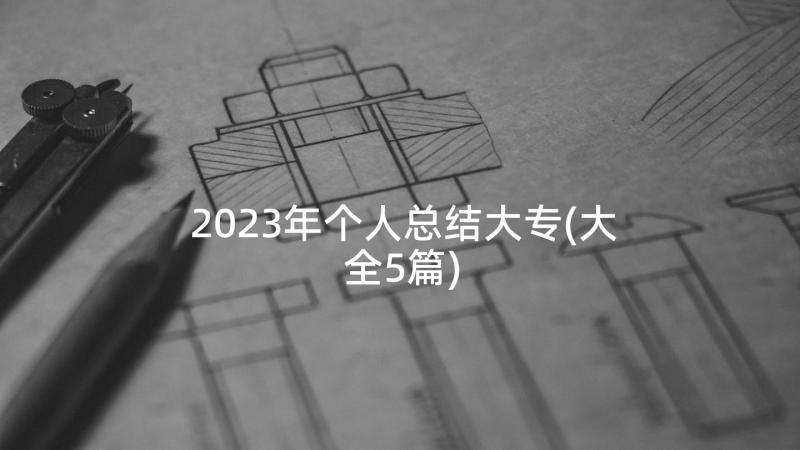 2023年个人总结大专(大全5篇)